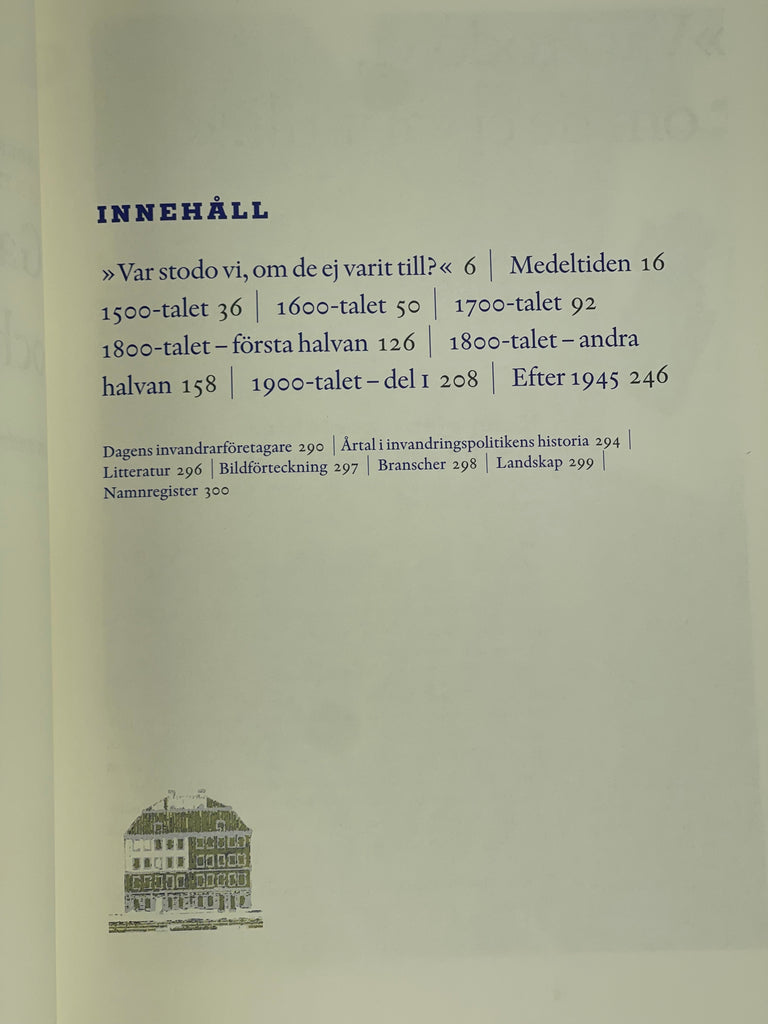 INNEHÅLL

»Var stodo vi, om de ej varit till?« 6 | Medeltiden 16 1500-talet 36 | 1600-talet 50 | 1700-talet 92 1800-talet – första halvan 126 | 1800-talet – andra halvan 158 | 1900-talet – del 1 208 | Efter 1945 246

Dagens invandrarföretagare 290 | Årtal i invandringspolitikens historia 294 | Litteratur 296 | Bildförteckning 297 | Branscher 298 | Landskap 299 | Namnregister 300